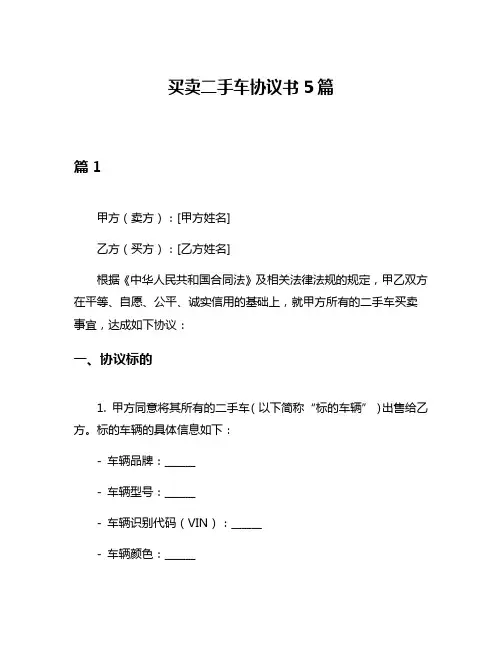 买卖二手车协议书 5 篇

篇 1

甲方（卖方）：[甲方姓名]

乙方（买方）：[乙方姓名]

根据《中华人民共和国合同法》及相关法律法规的规定，甲乙双方在平等、自愿、公平、诚实信用的基础上，就甲方所有的二手车买卖事宜，达成如下协议：

一、协议标的

1. 甲方同意将其所有的二手车（以下简称“标的车辆”）出售给乙方。标的车辆的具体信息如下：

- 车辆品牌：______

- 车辆型号：______

- 车辆识别代码（VIN）：______

- 车辆颜色：______